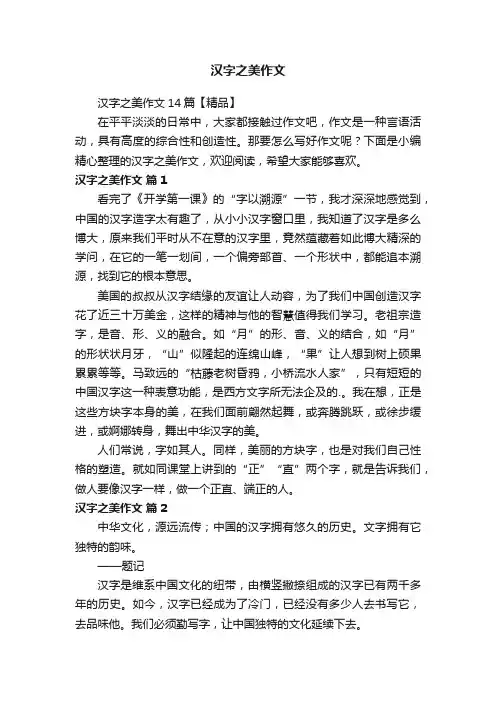 汉字之美作文

汉字之美作文 14 篇【精品】

在平平淡淡的日常中，大家都接触过作文吧，作文是一种言语活动，具有高度的综合性和创造性。那要怎么写好作文呢？下面是小编精心整理的汉字之美作文，欢迎阅读，希望大家能够喜欢。

汉字之美作文 篇 1

看完了《开学第一课》的“字以溯源”一节，我才深深地感觉到，中国的汉字造字太有趣了，从小小汉字窗口里，我知道了汉字是多么博大，原来我们平时从不在意的汉字里，竟然蕴藏着如此博大精深的学问，在它的一笔一划间，一个偏旁部首、一个形状中，都能追本溯源，找到它的根本意思。

美国的叔叔从汉字结缘的友谊让人动容，为了我们中国创造汉字花了近三十万美金，这样的精神与他的智慧值得我们学习。老祖宗造字，是音、形、义的融合。如“月”的形、音、义的结合，如“月”的形状状月牙，“山”似隆起的连绵山峰，“果”让人想到树上硕果累累等等。马致远的“枯藤老树昏鸦，小桥流水人家”，只有短短的中国汉字这一种表意功能，是西方文字所无法企及的.。我在想，正是这些方块字本身的美，在我们面前翩然起舞，或奔腾跳跃，或徐步缓进，或婀娜转身，舞出中华汉字的美。

人们常说，字如其人。同样，美丽的方块字，也是对我们自己性格的塑造。就如同课堂上讲到的“正”“直”两个字，就是告诉我们，做人要像汉字一样，做一个正直、端正的人。

汉字之美作文 篇 2

中华文化，源远流传；中国的汉字拥有悠久的历史。文字拥有它独特的韵味。

——题记

汉字是维系中国文化的纽带，由横竖撇捺组成的汉字已有两千多年的历史。如今，汉字已经成为了冷门，已经没有多少人去书写它，去品味他。我们必须勤写字，让中国独特的文化延续下去。